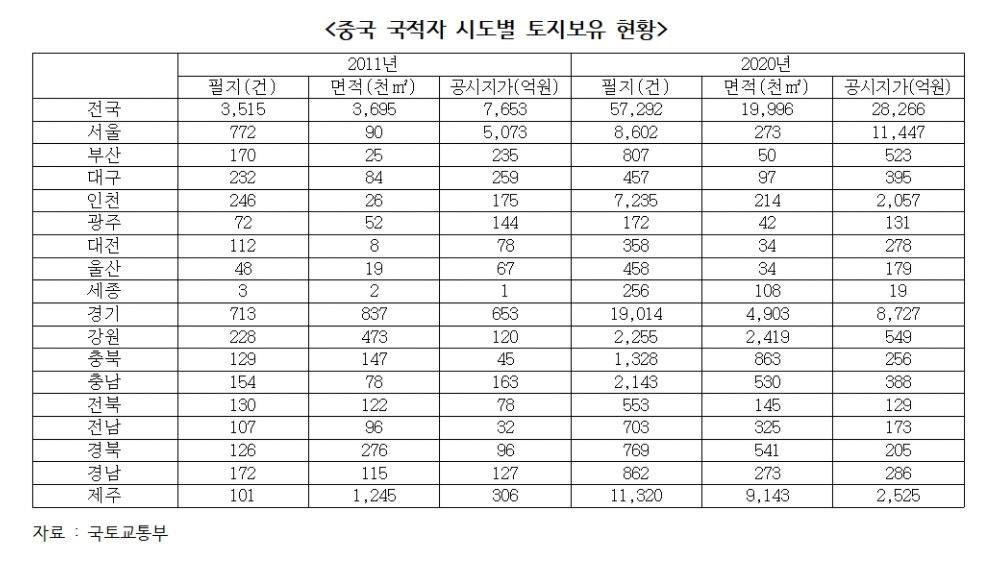 <중국 국적자 시도별 토지보유 현황>

| | 2011년 | | | 2020년 | | |
|---|---|---|---|---|---|---|
| | 필지(건) | 면적(천㎡) | 공시지가(억원) | 필지(건) | 면적(천㎡) | 공시지가(억원) |
| 전국 | 3,515 | 3,695 | 7,653 | 57,292 | 19,996 | 28,266 |
| 서울 | 772 | 90 | 5,073 | 8,602 | 273 | 11,447 |
| 부산 | 170 | 25 | 235 | 807 | 50 | 523 |
| 대구 | 232 | 84 | 259 | 457 | 97 | 395 |
| 인천 | 246 | 26 | 175 | 7,235 | 214 | 2,057 |
| 광주 | 72 | 52 | 144 | 172 | 42 | 131 |
| 대전 | 112 | 8 | 78 | 358 | 34 | 278 |
| 울산 | 48 | 19 | 67 | 458 | 34 | 179 |
| 세종 | 3 | 2 | 1 | 256 | 108 | 19 |
| 경기 | 713 | 837 | 653 | 19,014 | 4,903 | 8,727 |
| 강원 | 228 | 473 | 120 | 2,255 | 2,419 | 549 |
| 충북 | 129 | 147 | 45 | 1,328 | 863 | 256 |
| 충남 | 154 | 78 | 163 | 2,143 | 530 | 388 |
| 전북 | 130 | 122 | 78 | 553 | 145 | 129 |
| 전남 | 107 | 96 | 32 | 703 | 325 | 173 |
| 경북 | 126 | 276 | 96 | 769 | 541 | 205 |
| 경남 | 172 | 115 | 127 | 862 | 273 | 286 |
| 제주 | 101 | 1,245 | 306 | 11,320 | 9,143 | 2,525 |

자료 : 국토교통부